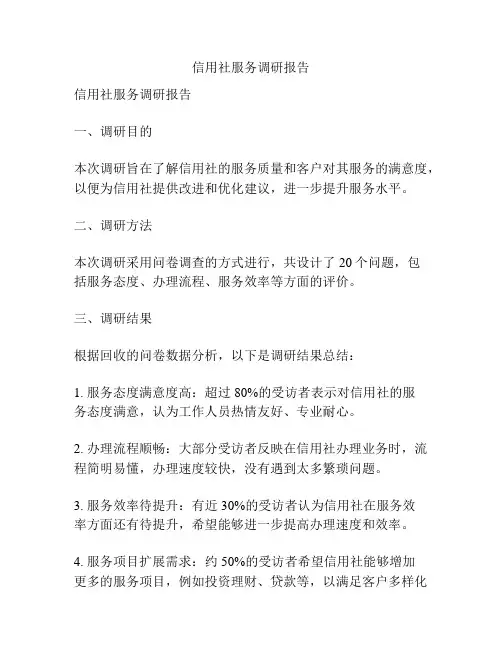 信用社服务调研报告

信用社服务调研报告

一、调研目的

本次调研旨在了解信用社的服务质量和客户对其服务的满意度，以便为信用社提供改进和优化建议，进一步提升服务水平。

二、调研方法

本次调研采用问卷调查的方式进行，共设计了 20 个问题，包括服务态度、办理流程、服务效率等方面的评价。

三、调研结果

根据回收的问卷数据分析，以下是调研结果总结：

1. 服务态度满意度高：超过 80%的受访者表示对信用社的服务态度满意，认为工作人员热情友好、专业耐心。

2. 办理流程顺畅：大部分受访者反映在信用社办理业务时，流程简明易懂，办理速度较快，没有遇到太多繁琐问题。

3. 服务效率待提升：有近 30%的受访者认为信用社在服务效率方面还有待提升，希望能够进一步提高办理速度和效率。

4. 服务项目扩展需求：约 50%的受访者希望信用社能够增加更多的服务项目，例如投资理财、贷款等，以满足客户多样化